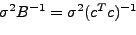 $\sigma^2 B^{-1} = \sigma^2 (c^T c)^{-1}$